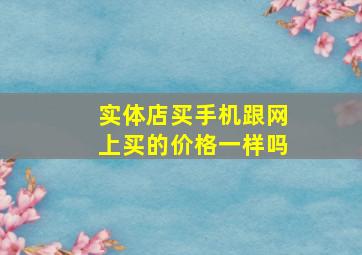 实体店买手机跟网上买的价格一样吗